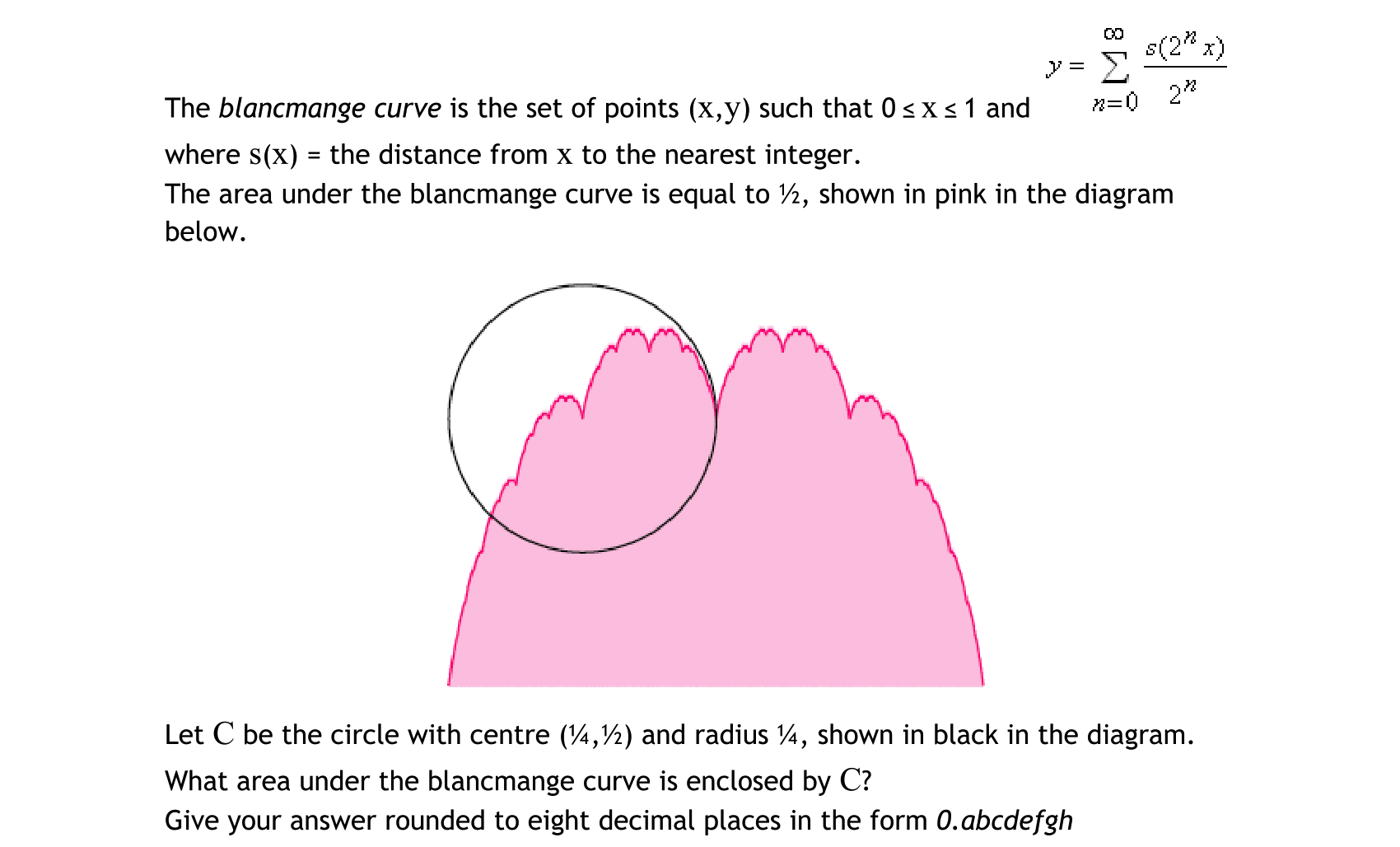 The blancmange curve is the set of points (x,y) such that 0 ≤ x ≤ 1 and $y = \sum_{n=0}^{\infty} \frac{s(2^n x)}{2^n}$

where s(x) = the distance from x to the nearest integer.
The area under the blancmange curve is equal to ½, shown in pink in the diagram below.

Let C be the circle with centre (¼,½) and radius ¼, shown in black in the diagram.
What area under the blancmange curve is enclosed by C?
Give your answer rounded to eight decimal places in the form 0.abcdefgh